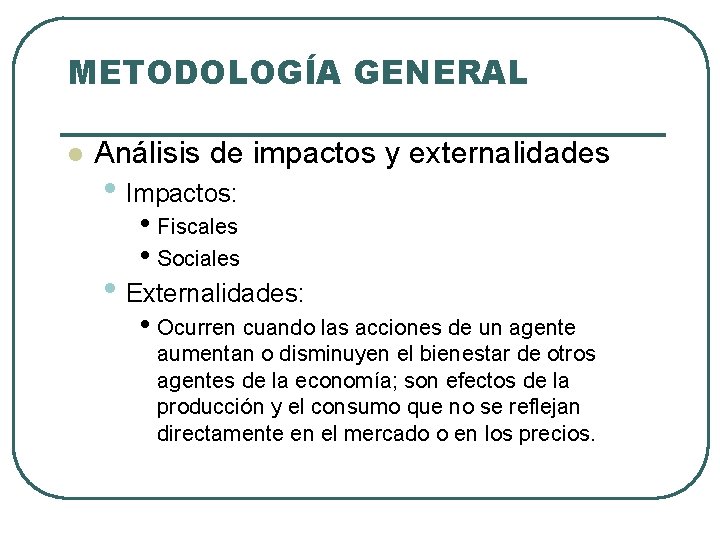 METODOLOGÍA GENERAL

Análisis de impactos y externalidades

Impactos:

Fiscales

Sociales

Externalidades:

Ocurren cuando las acciones de un agente aumentan o disminuyen el bienestar de otros agentes de la economía; son efectos de la producción y el consumo que no se reflejan directamente en el mercado o en los precios.